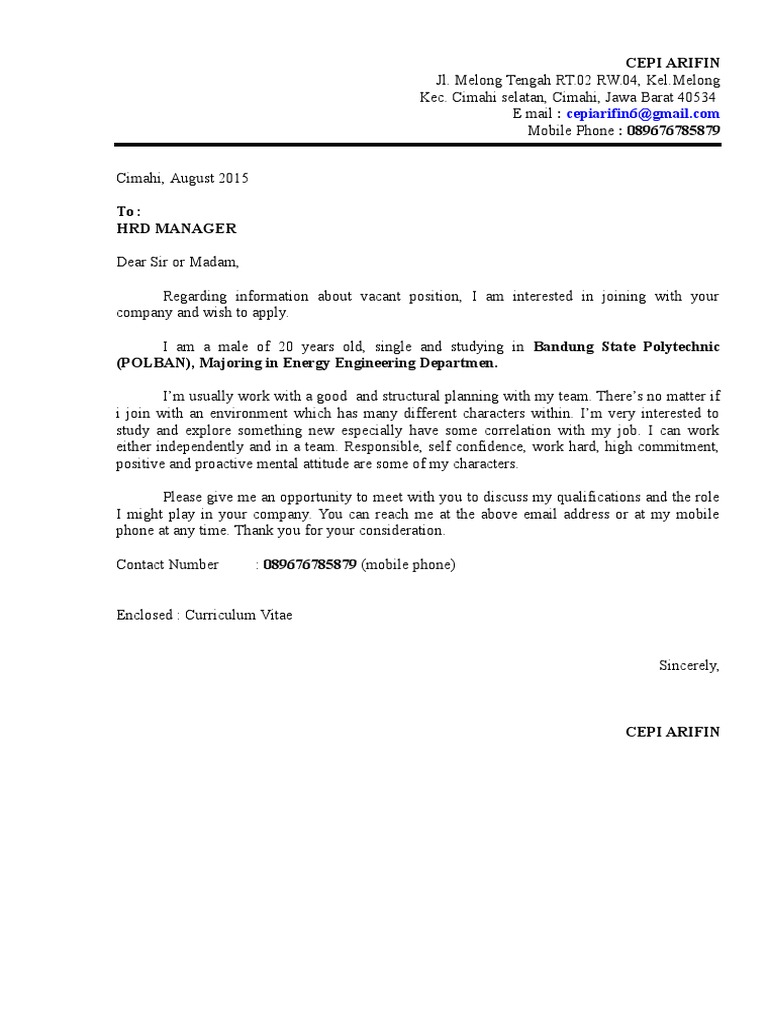 CEPI ARIFIN
Jl. Melong Tengah RT.02 RW.04, Kel.Melong
Kec. Cimahi selatan, Cimahi, Jawa Barat 40534
E mail : cepiarifin6@gmail.com
Mobile Phone : 089676785879

Cimahi, August 2015

To :
HRD MANAGER

Dear Sir or Madam,

Regarding information about vacant position, I am interested in joining with your company and wish to apply.

I am a male of 20 years old, single and studying in Bandung State Polytechnic (POLBAN), Majoring in Energy Engineering Departmen.

I'm usually work with a good and structural planning with my team. There's no matter if i join with an environment which has many different characters within. I'm very interested to study and explore something new especially have some correlation with my job. I can work either independently and in a team. Responsible, self confidence, work hard, high commitment, positive and proactive mental attitude are some of my characters.

Please give me an opportunity to meet with you to discuss my qualifications and the role I might play in your company. You can reach me at the above email address or at my mobile phone at any time. Thank you for your consideration.

Contact Number : 089676785879 (mobile phone)

Enclosed : Curriculum Vitae

Sincerely,

CEPI ARIFIN